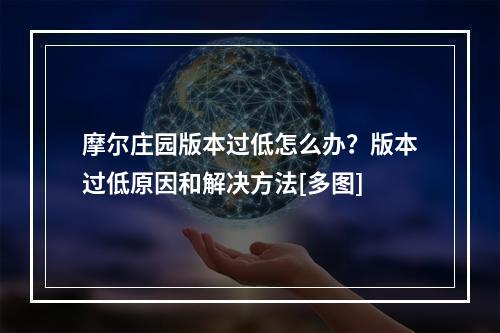 摩尔庄园版本过低怎么办？版本过低原因和解决方法[多图]